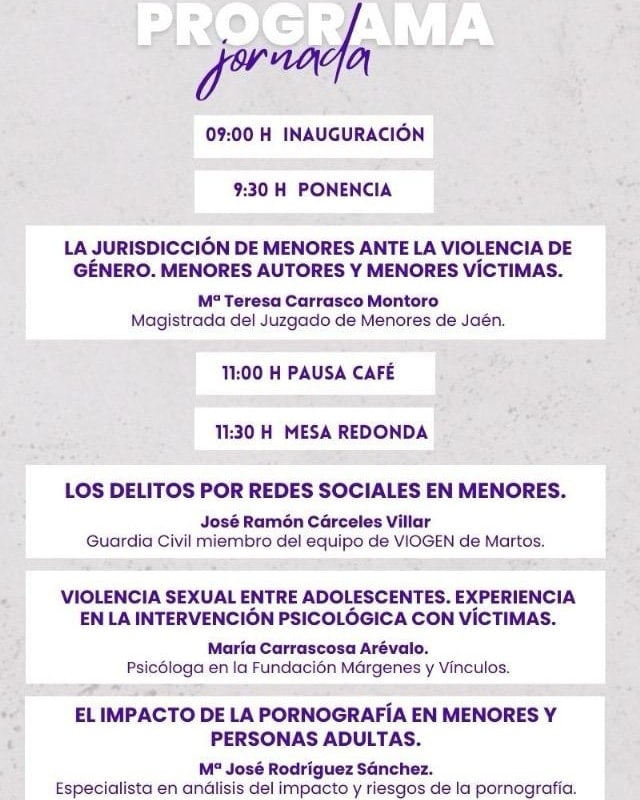 PROGRAMA
jornada

09:00 H INAUGURACIÓN

9:30 H PONENCIA

LA JURISDICCIÓN DE MENORES ANTE LA VIOLENCIA DE GÉNERO. MENORES AUTORES Y MENORES VÍCTIMAS.
Mª Teresa Carrasco Montoro
Magistrada del Juzgado de Menores de Jaén.

11:00 H PAUSA CAFÉ

11:30 H MESA REDONDA

LOS DELITOS POR REDES SOCIALES EN MENORES.
José Ramón Cárceles Villar
Guardia Civil miembro del equipo de VIOGEN de Martos.

VIOLENCIA SEXUAL ENTRE ADOLESCENTES. EXPERIENCIA EN LA INTERVENCIÓN PSICOLÓGICA CON VÍCTIMAS.
María Carrascosa Arévalo.
Psicóloga en la Fundación Márgenes y Vínculos.

EL IMPACTO DE LA PORNOGRAFÍA EN MENORES Y PERSONAS ADULTAS.
Mª José Rodríguez Sánchez.
Especialista en análisis del impacto y riesgos de la pornografía.